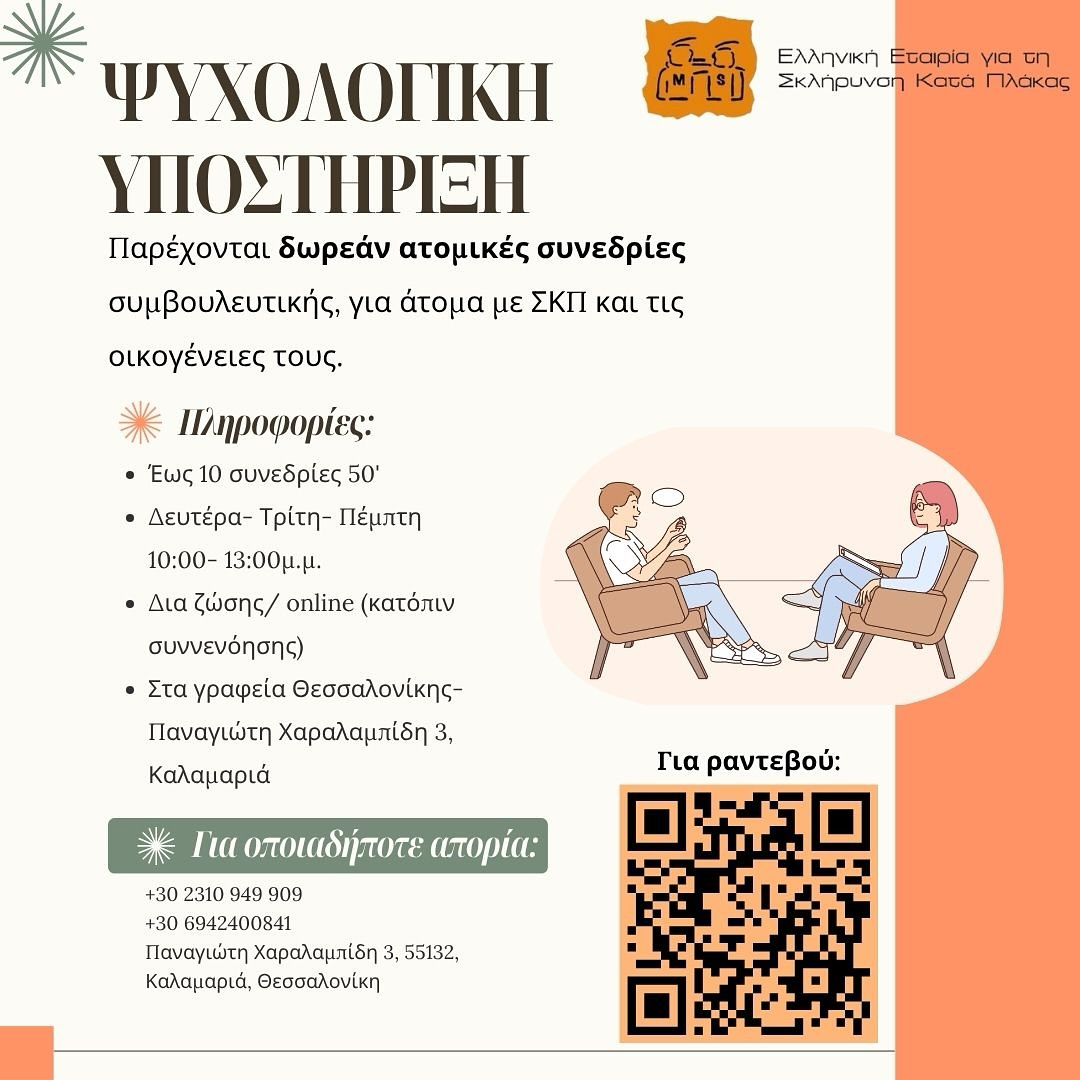 Ελληνική Εταιρία για τη Σκλήρυνση Κατά Πλάκας

ΨΥΧΟΛΟΓΙΚΗ ΥΠΟΣΤΗΡΙΞΗ

Παρέχονται δωρεάν ατομικές συνεδρίες συμβουλευτικής, για άτομα με ΣΚΠ και τις οικογένειες τους.

Πληροφορίες:

• Έως 10 συνεδρίες 50'
• Δευτέρα- Τρίτη- Πέμπτη 10:00- 13:00μ.μ.
• Δια ζώσης/ online (κατόπιν συννενόησης)
• Στα γραφεία Θεσσαλονίκης- Παναγιώτη Χαραλαμπίδη 3, Καλαμαριά

Για οποιαδήποτε απορία:

+30 2310 949 909
+30 6942400841
Παναγιώτη Χαραλαμπίδη 3, 55132,
Καλαμαριά, Θεσσαλονίκη

Για ραντεβού: